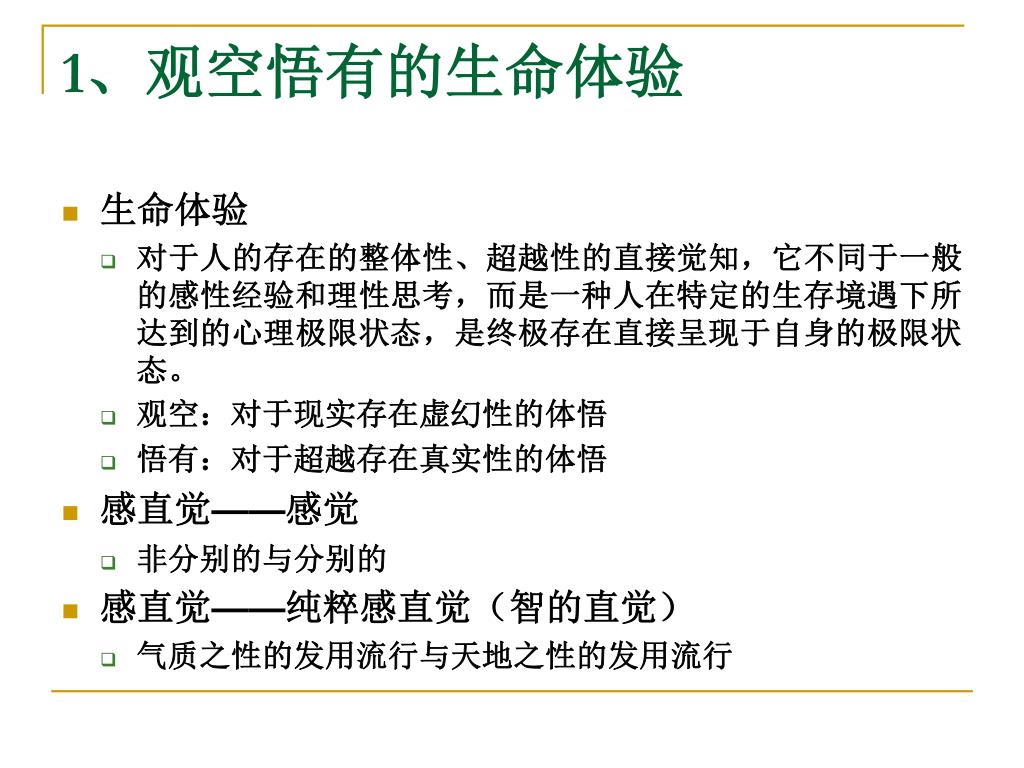 1、观空悟有的生命体验

生命体验

对于人的存在的整体性、超越性的直接觉知，它不同于一般的感性经验和理性思考，而是一种人在特定的生存境遇下所达到的心理极限状态，是终极存在直接呈现于自身的极限状态。

观空：对于现实存在虚幻性的体悟

悟有：对于超越存在真实性的体悟

感直觉——感觉

非分别的与分别的

感直觉——纯粹感直觉（智的直觉）

气质之性的发用流行与天地之性的发用流行